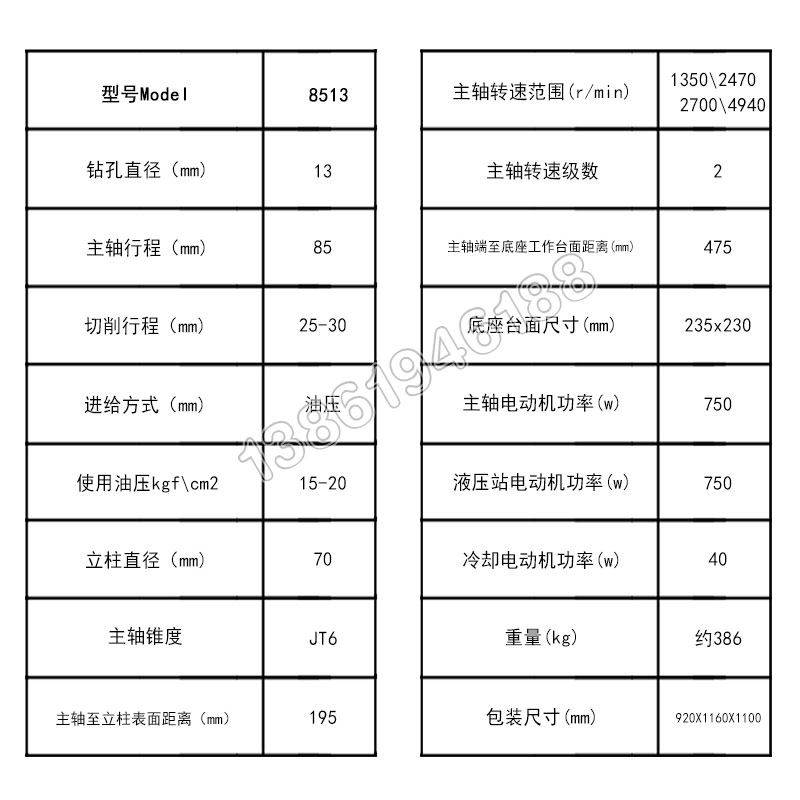 | 型号Model | 8513 |
|---|---|
| 钻孔直径（mm） | 13 |
| 主轴行程（mm） | 85 |
| 切削行程（mm） | 25-30 |
| 进给方式（mm） | 油压 |
| 使用油压kgf\cm2 | 15-20 |
| 立柱直径（mm） | 70 |
| 主轴锥度 | JT6 |
| 主轴至立柱表面距离（mm） | 195 |

| 主轴转速范围(r/min) | 1350\2470 2700\4940 |
|---|---|
| 主轴转速级数 | 2 |
| 主轴端至底座工作台面距离(mm) | 475 |
| 底座台面尺寸(mm) | 235x230 |
| 主轴电动机功率(w) | 750 |
| 液压站电动机功率(w) | 750 |
| 冷却电动机功率(w) | 40 |
| 重量(kg) | 约386 |
| 包装尺寸(mm) | 920X1160X1100 |

13861946188